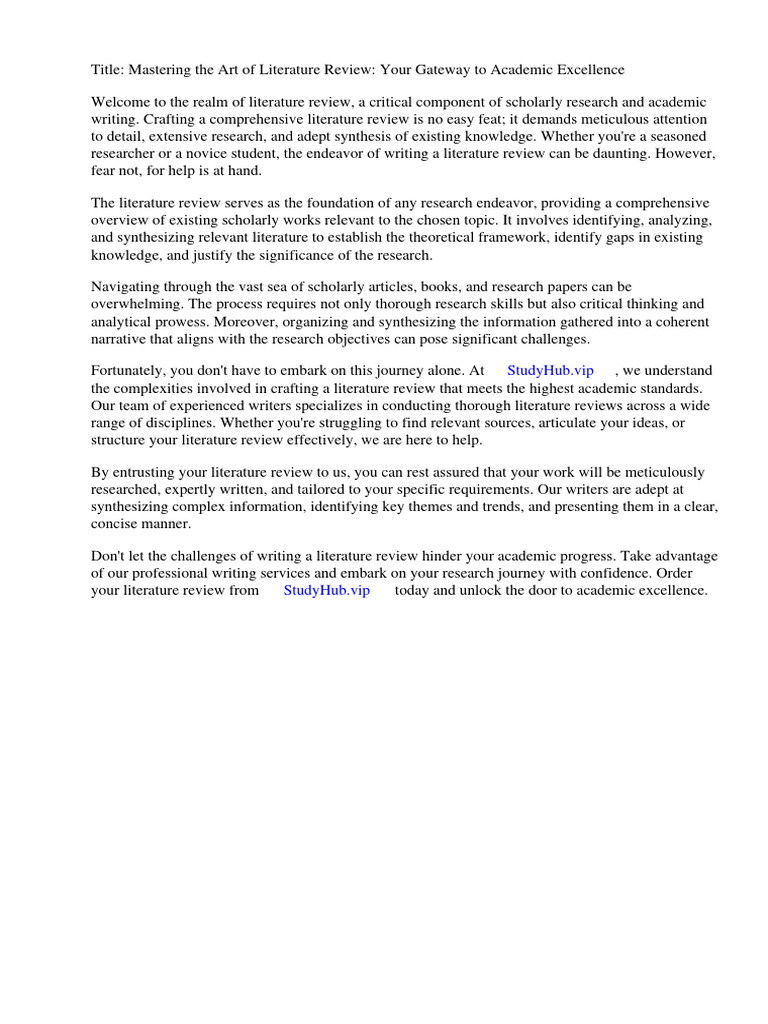 Title: Mastering the Art of Literature Review: Your Gateway to Academic Excellence

Welcome to the realm of literature review, a critical component of scholarly research and academic writing. Crafting a comprehensive literature review is no easy feat; it demands meticulous attention to detail, extensive research, and adept synthesis of existing knowledge. Whether you're a seasoned researcher or a novice student, the endeavor of writing a literature review can be daunting. However, fear not, for help is at hand.

The literature review serves as the foundation of any research endeavor, providing a comprehensive overview of existing scholarly works relevant to the chosen topic. It involves identifying, analyzing, and synthesizing relevant literature to establish the theoretical framework, identify gaps in existing knowledge, and justify the significance of the research.

Navigating through the vast sea of scholarly articles, books, and research papers can be overwhelming. The process requires not only thorough research skills but also critical thinking and analytical prowess. Moreover, organizing and synthesizing the information gathered into a coherent narrative that aligns with the research objectives can pose significant challenges.

Fortunately, you don't have to embark on this journey alone. At StudyHub.vip , we understand the complexities involved in crafting a literature review that meets the highest academic standards. Our team of experienced writers specializes in conducting thorough literature reviews across a wide range of disciplines. Whether you're struggling to find relevant sources, articulate your ideas, or structure your literature review effectively, we are here to help.

By entrusting your literature review to us, you can rest assured that your work will be meticulously researched, expertly written, and tailored to your specific requirements. Our writers are adept at synthesizing complex information, identifying key themes and trends, and presenting them in a clear, concise manner.

Don't let the challenges of writing a literature review hinder your academic progress. Take advantage of our professional writing services and embark on your research journey with confidence. Order your literature review from StudyHub.vip today and unlock the door to academic excellence.